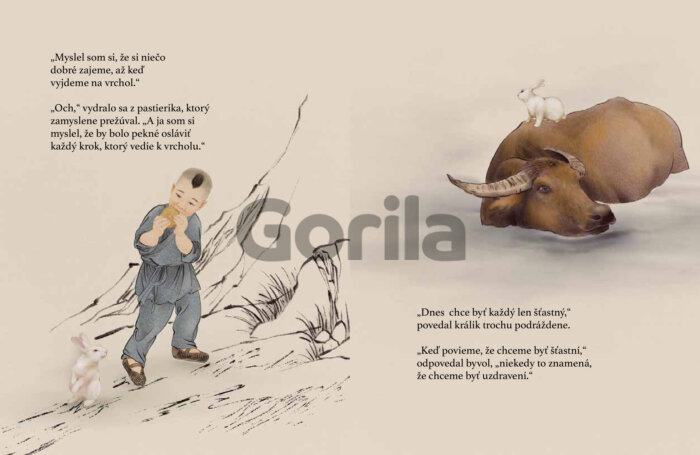 „Myslel som si, že si niečo dobré zajeme, až keď vyjdeme na vrchol.“

„Och,“ vydralo sa z pastierika, ktorý zamyslene prežúval. „A ja som si myslel, že by bolo pekné osláviť každý krok, ktorý vedie k vrcholu.“

„Dnes chce byť každý len šťastný,“ povedal králik trochu podráždene.

„Keď povieme, že chceme byť šťastní,“ odpovedal byvol, „niekedy to znamená, že chceme byť uzdravení.“

Gorila